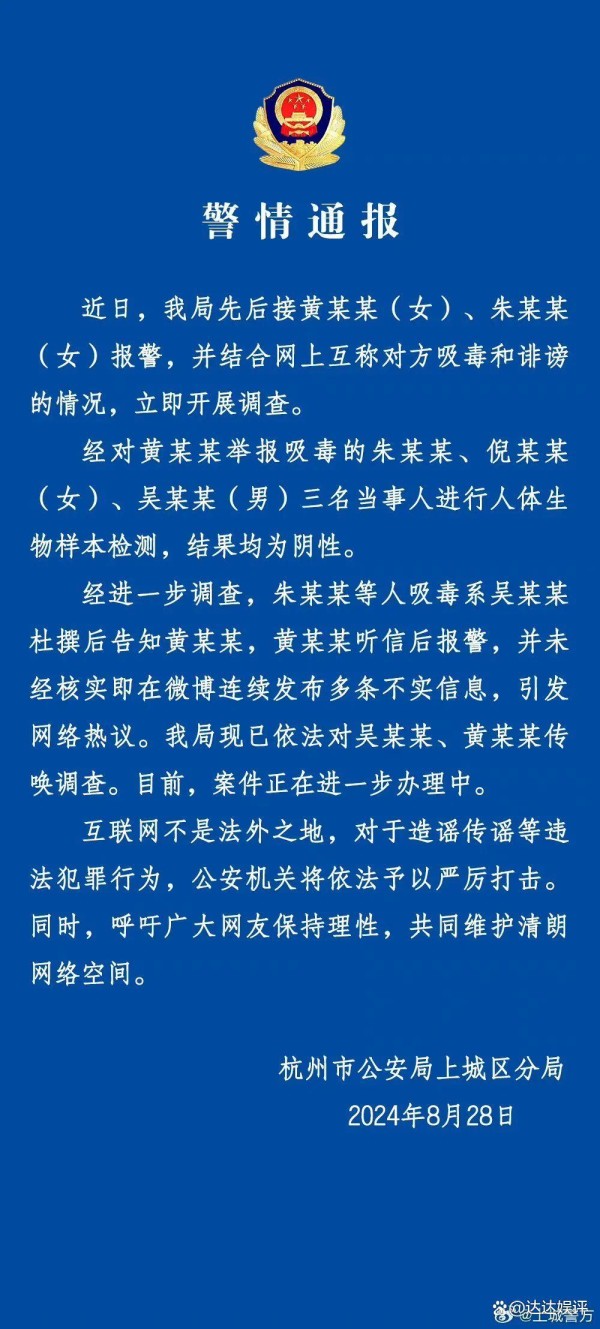 警情通报

近日，我局先后接黄某某（女）、朱某某（女）报警，并结合网上互称对方吸毒和诽谤的情况，立即开展调查。

经对黄某某举报吸毒的朱某某、倪某某（女）、吴某某（男）三名当事人进行人体生物样本检测，结果均为阴性。

经进一步调查，朱某某等人吸毒系吴某某杜撰后告知黄某某，黄某某听信后报警，并未经核实即在微博连续发布多条不实信息，引发网络热议。我局现已依法对吴某某、黄某某传唤调查。目前，案件正在进一步办理中。

互联网不是法外之地，对于造谣传谣等违法犯罪行为，公安机关将依法予以严厉打击。同时，呼吁广大网友保持理性，共同维护清朗网络空间。

杭州市公安局上城区分局
2024年8月28日

@达达娱评
@上城警方